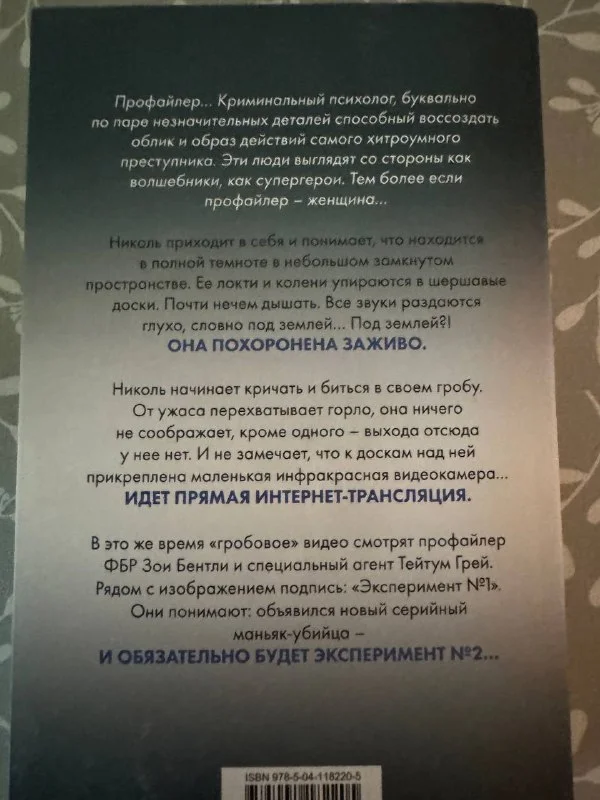 Профайлер... Криминальный психолог, буквально по паре незначительных деталей способный воссоздать облик и образ действий самого хитроумного преступника. Эти люди выглядят со стороны как волшебники, как супергерои. Тем более если профайлер – женщина...

Николь приходит в себя и понимает, что находится в полной темноте в небольшом замкнутом пространстве. Ее локти и колени упираются в шершавые доски. Почти нечем дышать. Все звуки раздаются глухо, словно под землей... Под землей?!

ОНА ПОХОРОНЕНА ЗАЖИВО.

Николь начинает кричать и биться в своем гробу. От ужаса перехватывает горло, она ничего не соображает, кроме одного – выхода отсюда у нее нет. И не замечает, что к доскам над ней прикреплена маленькая инфракрасная видеокамера...

ИДЕТ ПРЯМАЯ ИНТЕРНЕТ-ТРАНСЛЯЦИЯ.

В это же время «гробовое» видео смотрят профайлер ФБР Зои Бентли и специальный агент Тейтум Грей. Рядом с изображением подпись: «Эксперимент №1». Они понимают: объявился новый серийный маньяк-убийца –

И ОБЯЗАТЕЛЬНО БУДЕТ ЭКСПЕРИМЕНТ №2...

ISBN 978-5-04-118220-5